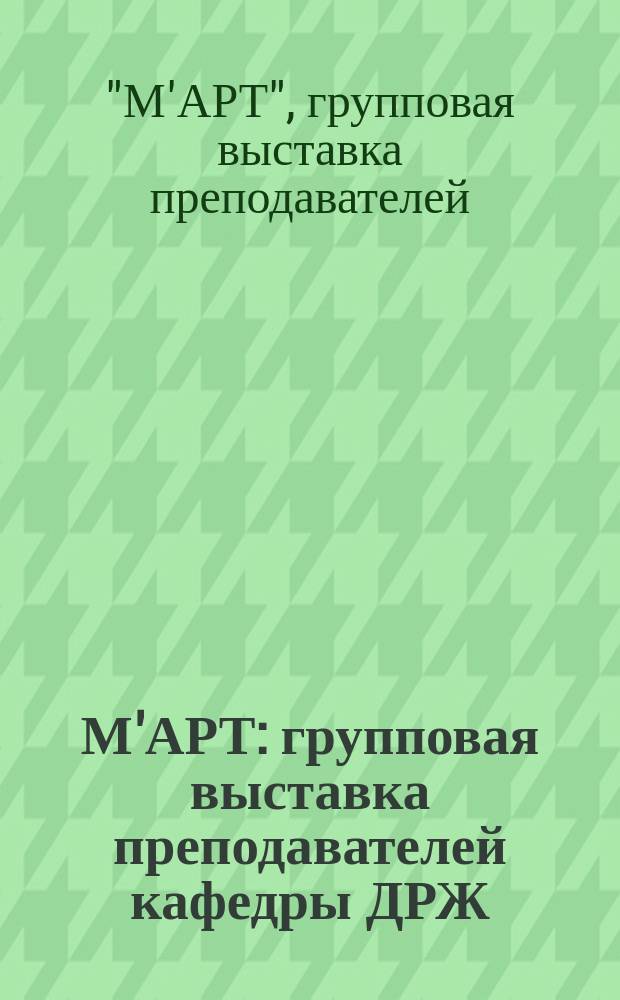 "М'АРТ", групповая выставка преподавателей

М'АРТ: групповая выставка преподавателей кафедры ДРЖ